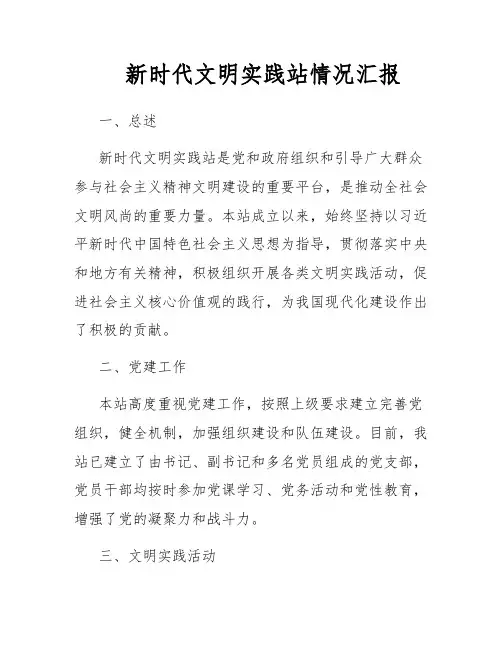 新时代文明实践站情况汇报

一、总述

新时代文明实践站是党和政府组织和引导广大群众参与社会主义精神文明建设的重要平台，是推动全社会文明风尚的重要力量。本站成立以来，始终坚持以习近平新时代中国特色社会主义思想为指导，贯彻落实中央和地方有关精神，积极组织开展各类文明实践活动，促进社会主义核心价值观的践行，为我国现代化建设作出了积极的贡献。

二、党建工作

本站高度重视党建工作，按照上级要求建立完善党组织，健全机制，加强组织建设和队伍建设。目前，我站已建立了由书记、副书记和多名党员组成的党支部，党员干部均按时参加党课学习、党务活动和党性教育，增强了党的凝聚力和战斗力。

三、文明实践活动